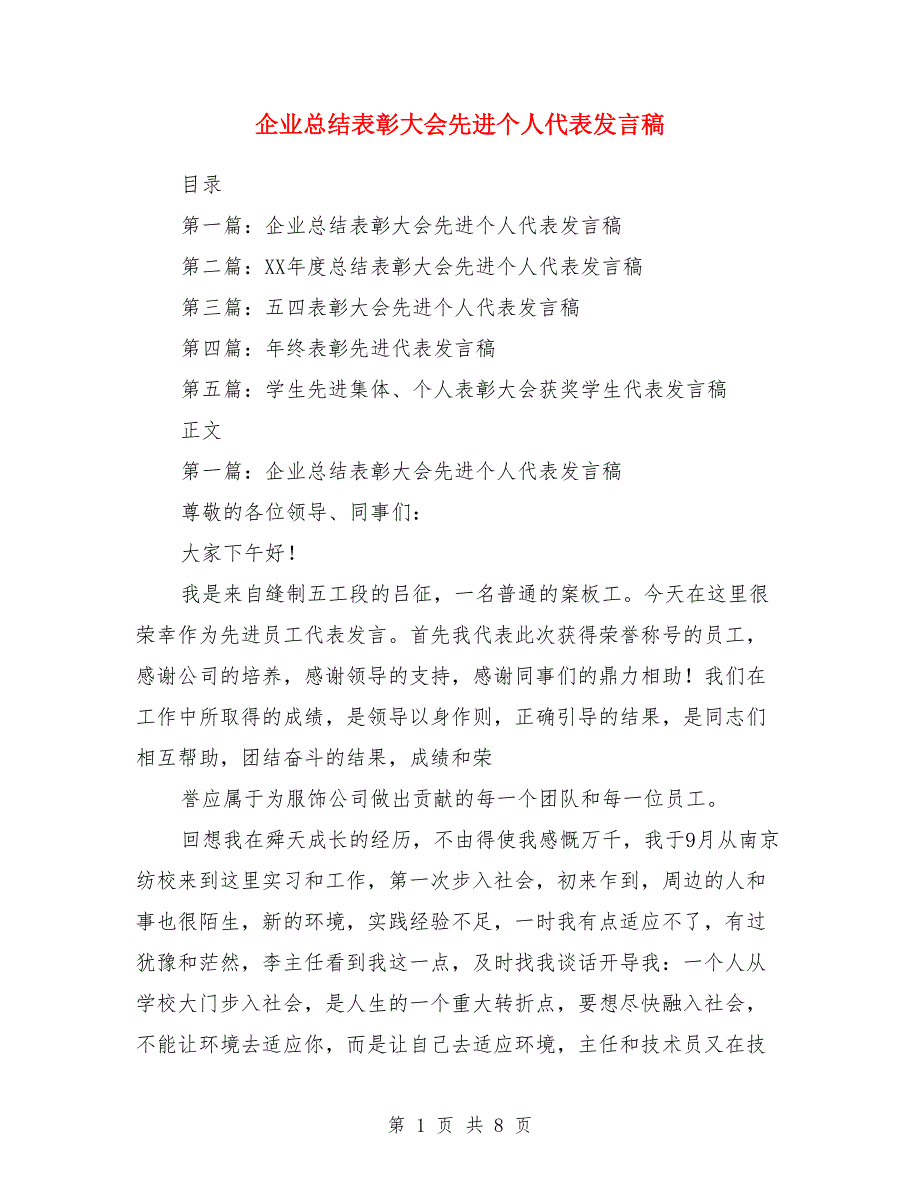 企业总结表彰大会先进个人代表发言稿

目录

第一篇：企业总结表彰大会先进个人代表发言稿

第二篇：XX年度总结表彰大会先进个人代表发言稿

第三篇：五四表彰大会先进个人代表发言稿

第四篇：年终表彰先进代表发言稿

第五篇：学生先进集体、个人表彰大会获奖学生代表发言稿

正文

第一篇：企业总结表彰大会先进个人代表发言稿

尊敬的各位领导、同事们：

大家下午好！

我是来自缝制五工段的吕征，一名普通的案板工。今天在这里很荣幸作为先进员工代表发言。首先我代表此次获得荣誉称号的员工，感谢公司的培养，感谢领导的支持，感谢同事们的鼎力相助！我们在工作中所取得的成绩，是领导以身作则，正确引导的结果，是同志们相互帮助，团结奋斗的结果，成绩和荣

誉应属于为服饰公司做出贡献的每一个团队和每一位员工。

回想我在舜天成长的经历，不由得使我感慨万千，我于9月从南京纺校来到这里实习和工作，第一次步入社会，初来乍到，周边的人和事也很陌生，新的环境，实践经验不足，一时我有点适应不了，有过犹豫和茫然，李主任看到我这一点，及时找我谈话开导我：一个人从学校大门步入社会，是人生的一个重大转折点，要想尽快融入社会，不能让环境去适应你，而是让自己去适应环境，主任和技术员又在技

第 1 页 共 8 页